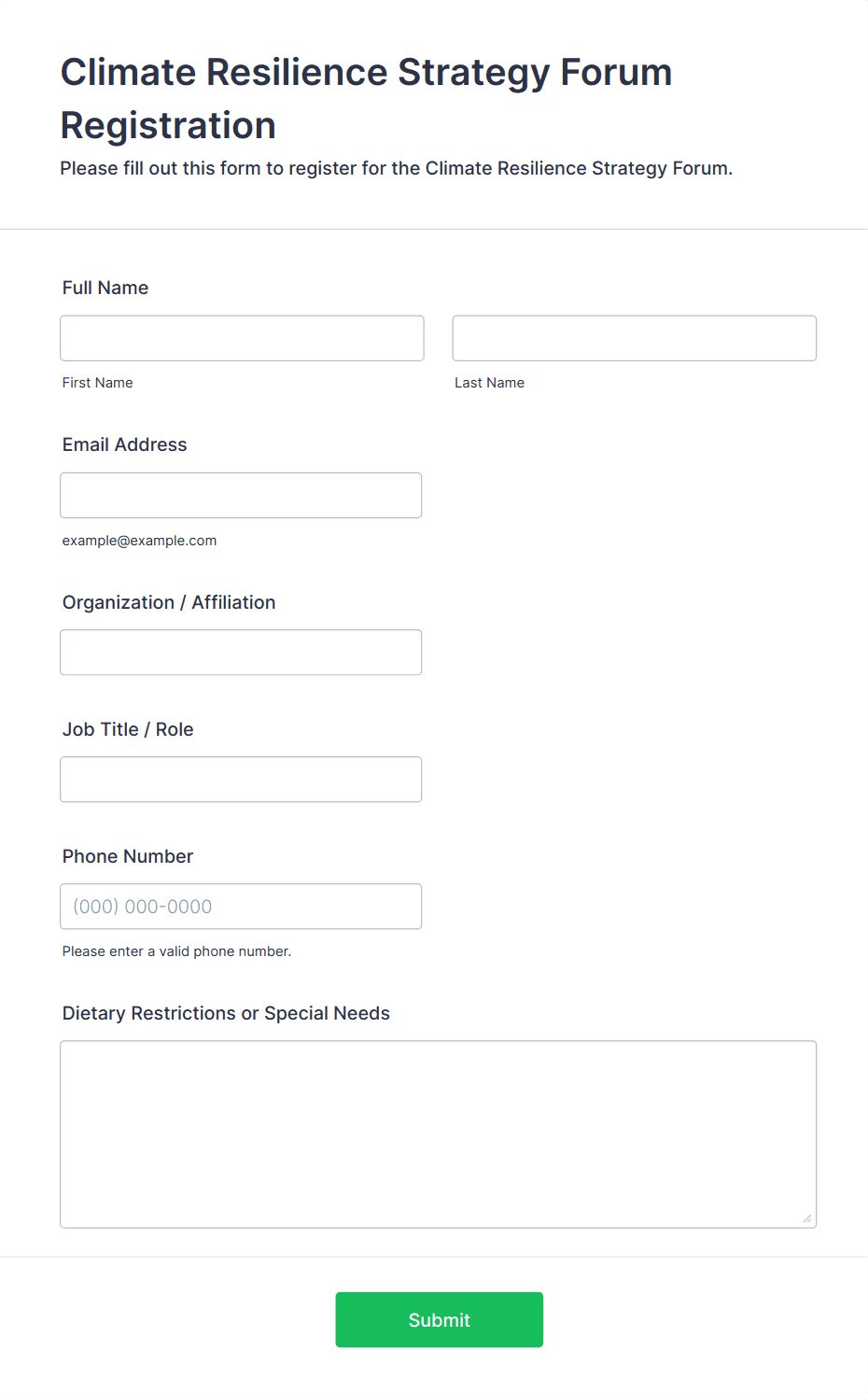 Climate Resilience Strategy Forum Registration

Please fill out this form to register for the Climate Resilience Strategy Forum.

Full Name

First Name

Last Name

Email Address

example@example.com

Organization / Affiliation

Job Title / Role

Phone Number

(000) 000-0000

Please enter a valid phone number.

Dietary Restrictions or Special Needs

Submit